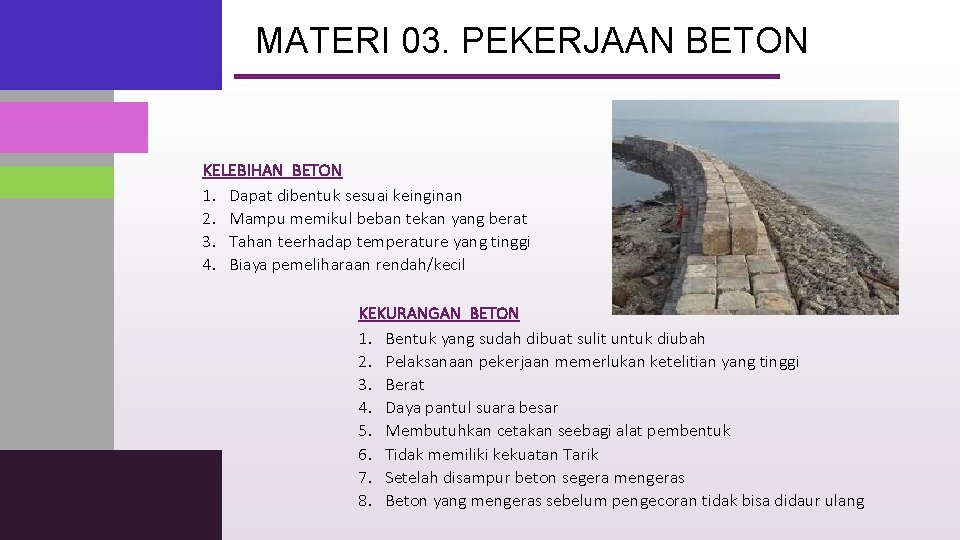 MATERI 03. PEKERJAAN BETON

KELEBIHAN BETON
1. Dapat dibentuk sesuai keinginan
2. Mampu memikul beban tekan yang berat
3. Tahan teerhadap temperature yang tinggi
4. Biaya pemeliharaan rendah/kecil

KEKURANGAN BETON
1. Bentuk yang sudah dibuat sulit untuk diubah
2. Pelaksanaan pekerjaan memerlukan ketelitian yang tinggi
3. Berat
4. Daya pantul suara besar
5. Membutuhkan cetakan seebagi alat pembentuk
6. Tidak memiliki kekuatan Tarik
7. Setelah disampur beton segera mengeras
8. Beton yang mengeras sebelum pengecoran tidak bisa didaur ulang